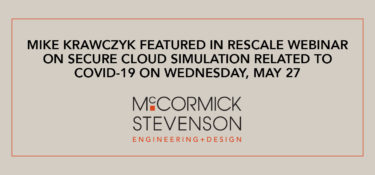 MIKE KRAWCZYK FEATURED IN RESCALE WEBINAR ON SECURE CLOUD SIMULATION RELATED TO COVID-19 ON WEDNESDAY, MAY 27

McCORMICK
STEVENSON
ENGINEERING+DESIGN